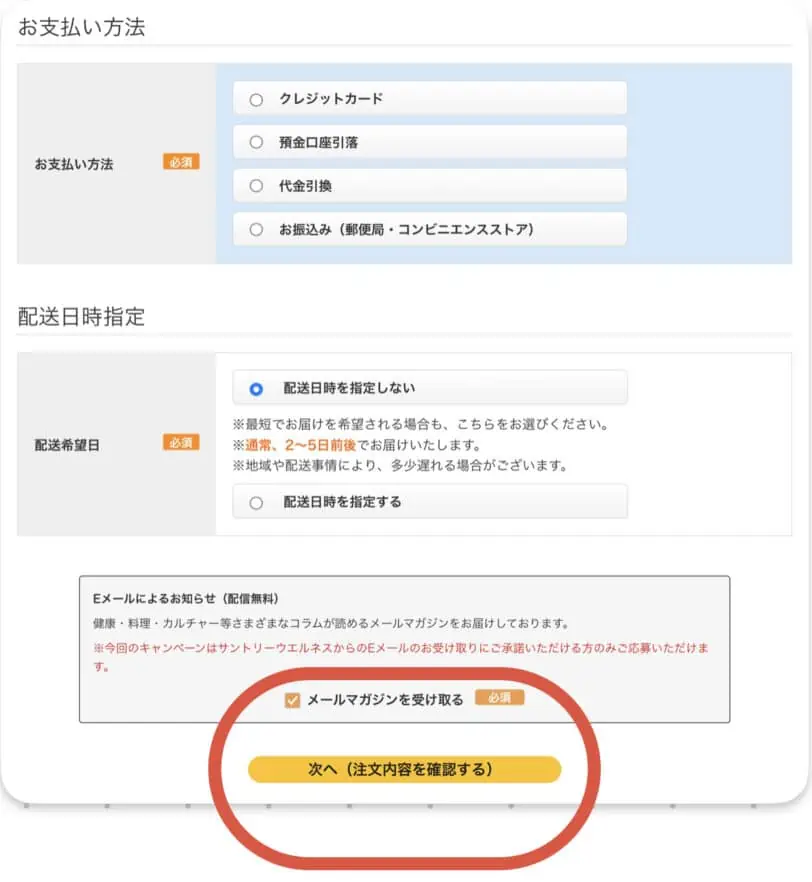 お支払い方法

お支払い方法 必須

クレジットカード

預金口座引落

代金引換

お振込み（郵便局・コンビニエンスストア）

配送日時指定

配送希望日 必須

配送日時を指定しない

※最短でお届けを希望される場合も、こちらをお選びください。
※通常、2〜5日前後でお届けいたします。
※地域や配送事情により、多少遅れる場合がございます。

配送日時を指定する

Eメールによるお知らせ（配信無料）

健康・料理・カルチャー等さまざまなコラムが読めるメールマガジンをお届けしております。

※今回のキャンペーンはサントリーウエルネスからのEメールのお受け取りにご承諾いただける方のみご応募いただけます。

メールマガジンを受け取る 必須

次へ（注文内容を確認する）